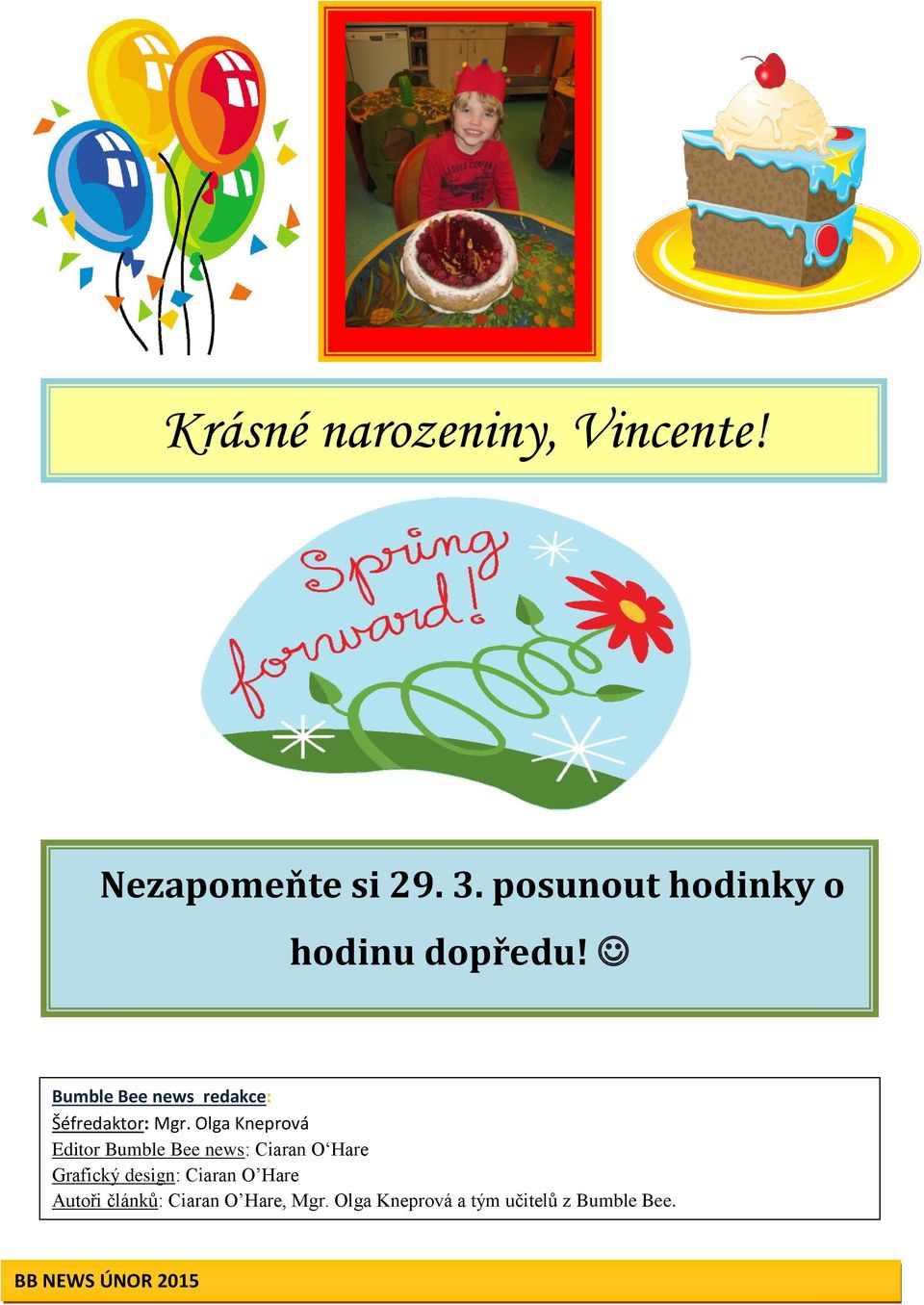 Krásné narozeniny, Vincente!

Spring forward!

Nezapomeňte si 29. 3. posunout hodinky o hodinu dopředu! ☺

Bumble Bee news redakce:
Šéfredaktor: Mgr. Olga Kneprová
Editor Bumble Bee news: Ciaran O‘Hare
Grafický design: Ciaran O’Hare
Autoři článků: Ciaran O’Hare, Mgr. Olga Kneprová a tým učitelů z Bumble Bee.

BB NEWS ÚNOR 2015